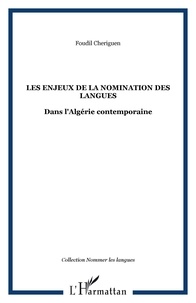 Foudil Cheriguen

LES ENJEUX DE LA NOMINATION DES LANGUES

Dans l'Algérie contemporaine

Collection Nommer les langues

L'Harmattan